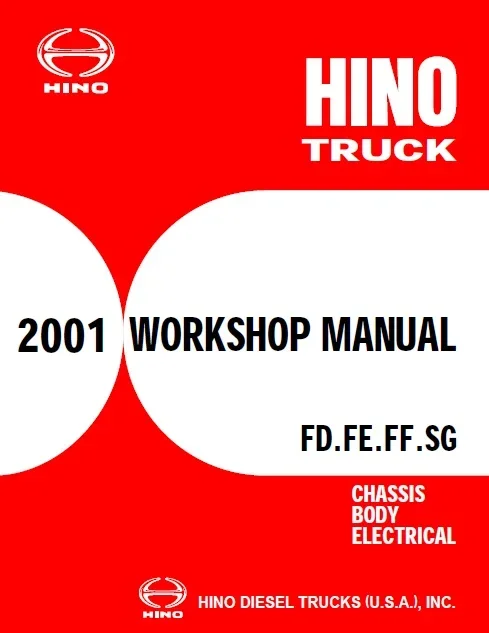 HINO

HINO
TRUCK

2001 WORKSHOP MANUAL

FD.FE.FF.SG

CHASSIS
BODY
ELECTRICAL

HINO

HINO DIESEL TRUCKS (U.S.A.), INC.